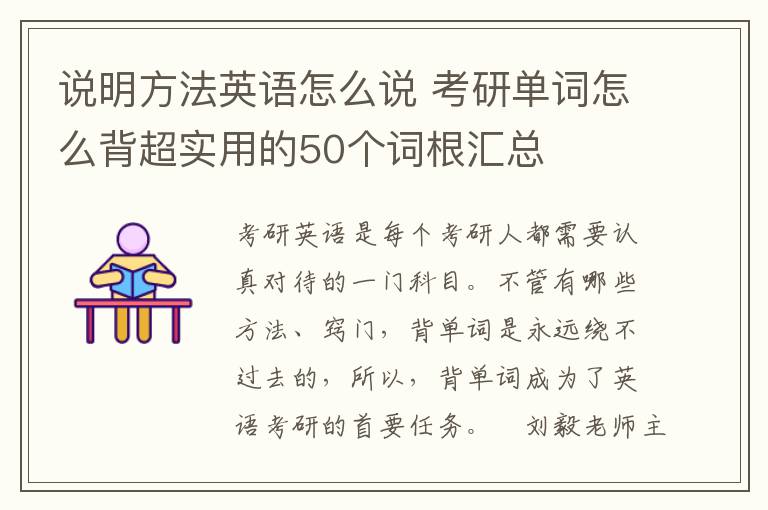 说明方法英语怎么说 考研单词怎么背超实用的50个词根汇总

考研英语是每个考研人都需要认真对待的一门科目。不管有哪些方法、窍门，背单词是永远绕不过去的，所以，背单词成为了英语考研的首要任务。 刘毅老师主